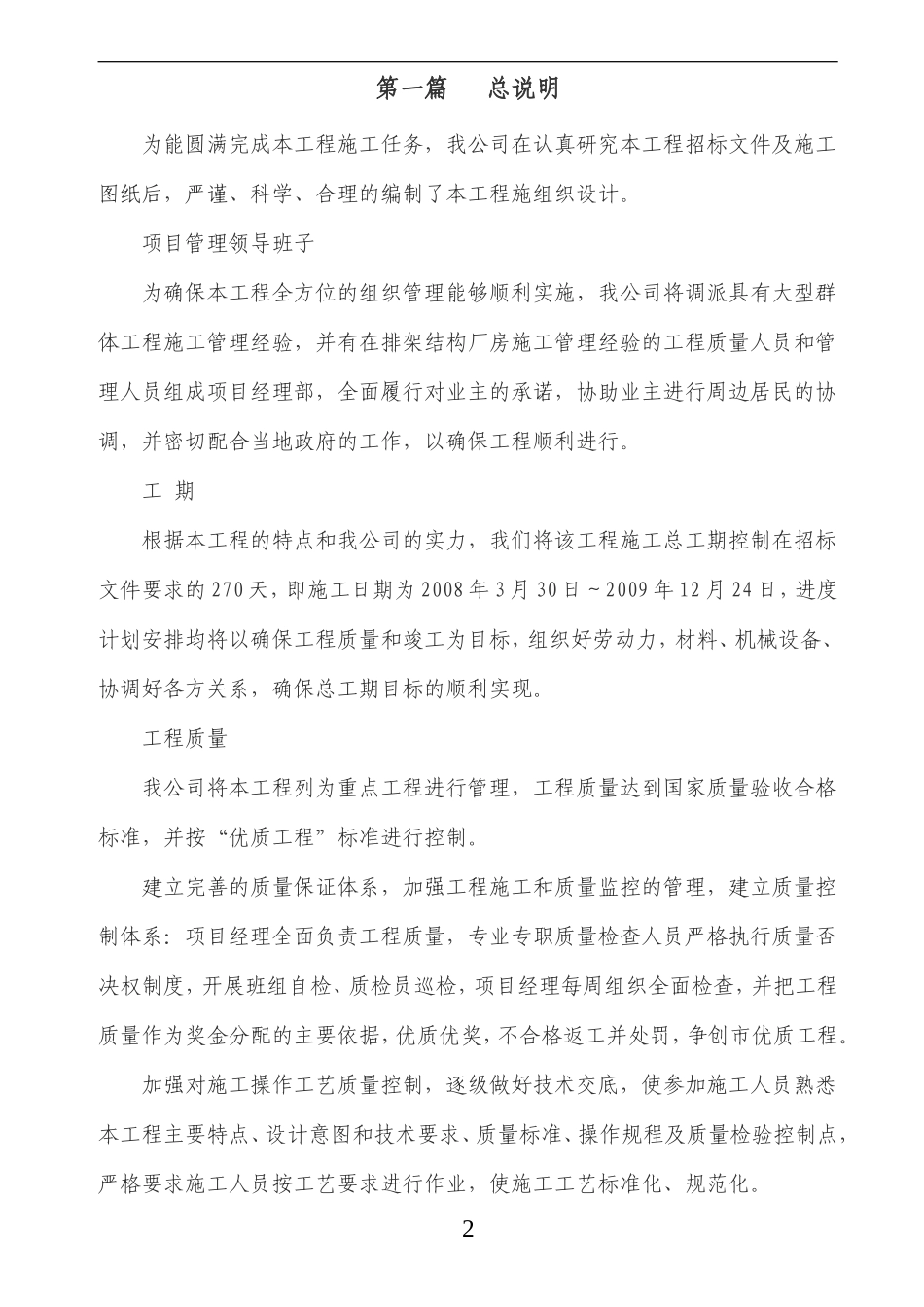 第一篇　总说明

为能圆满完成本工程施工任务，我公司在认真研究本工程招标文件及施工图纸后，严谨、科学、合理的编制了本工程施组织设计。

项目管理领导班子

为确保本工程全方位的组织管理能够顺利实施，我公司将调派具有大型群体工程施工管理经验，并有在排架结构厂房施工管理经验的工程质量人员和管理人员组成项目经理部，全面履行对业主的承诺，协助业主进行周边居民的协调，并密切配合当地政府的工作，以确保工程顺利进行。

工　期

根据本工程的特点和我公司的实力，我们将该工程施工总工期控制在招标文件要求的 270 天，即施工日期为 2008 年 3 月 30 日～2009 年 12 月 24 日，进度计划安排均将以确保工程质量和竣工为目标，组织好劳动力，材料、机械设备、协调好各方关系，确保总工期目标的顺利实现。

工程质量

我公司将本工程列为重点工程进行管理，工程质量达到国家质量验收合格标准，并按“优质工程”标准进行控制。

建立完善的质量保证体系，加强工程施工和质量监控的管理，建立质量控制体系：项目经理全面负责工程质量，专业专职质量检查人员严格执行质量否决权制度，开展班组自检、质检员巡检，项目经理每周组织全面检查，并把工程质量作为奖金分配的主要依据，优质优奖，不合格返工并处罚，争创市优质工程。

加强对施工操作工艺质量控制，逐级做好技术交底，使参加施工人员熟悉本工程主要特点、设计意图和技术要求、质量标准、操作规程及质量检验控制点，严格要求施工人员按工艺要求进行作业，使施工工艺标准化、规范化。

2